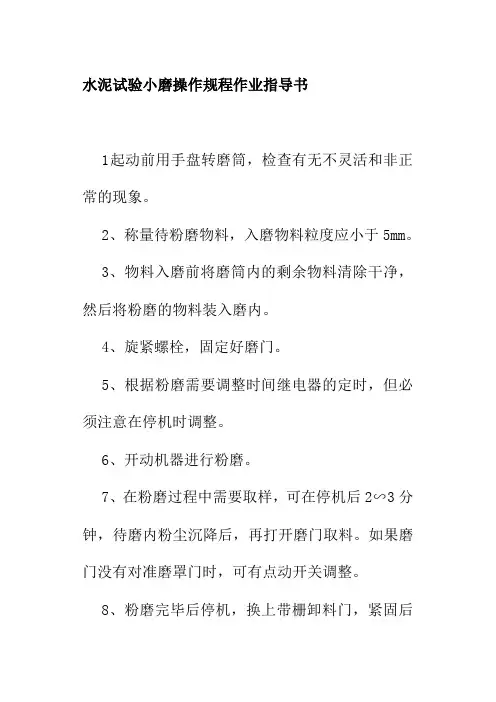 水泥试验小磨操作规程作业指导书

1起动前用手盘转磨筒，检查有无不灵活和非正常的现象。

2、称量待粉磨物料，入磨物料粒度应小于 5mm。

3、物料入磨前将磨筒内的剩余物料清除干净，然后将粉磨的物料装入磨内。

4、旋紧螺栓，固定好磨门。

5、根据粉磨需要调整时间继电器的定时，但必须注意在停机时调整。

6、开动机器进行粉磨。

7、在粉磨过程中需要取样，可在停机后 2∽3 分钟，待磨内粉尘沉降后，再打开磨门取料。如果磨门没有对准磨罩门时，可有点动开关调整。

8、粉磨完毕后停机，换上带栅卸料门，紧固后